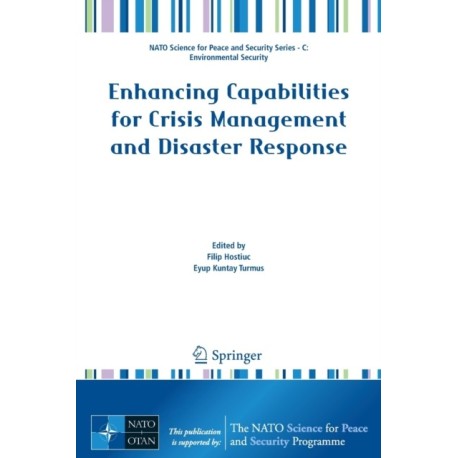 NATO Science for Peace and Security Series - C: Environmental Security

Enhancing Capabilities for Crisis Management and Disaster Response

Edited by
Filip Hostiuc
Eyup Kuntay Turmus

Springer

NATO OTAN

This publication is supported by:

The NATO Science for Peace and Security Programme